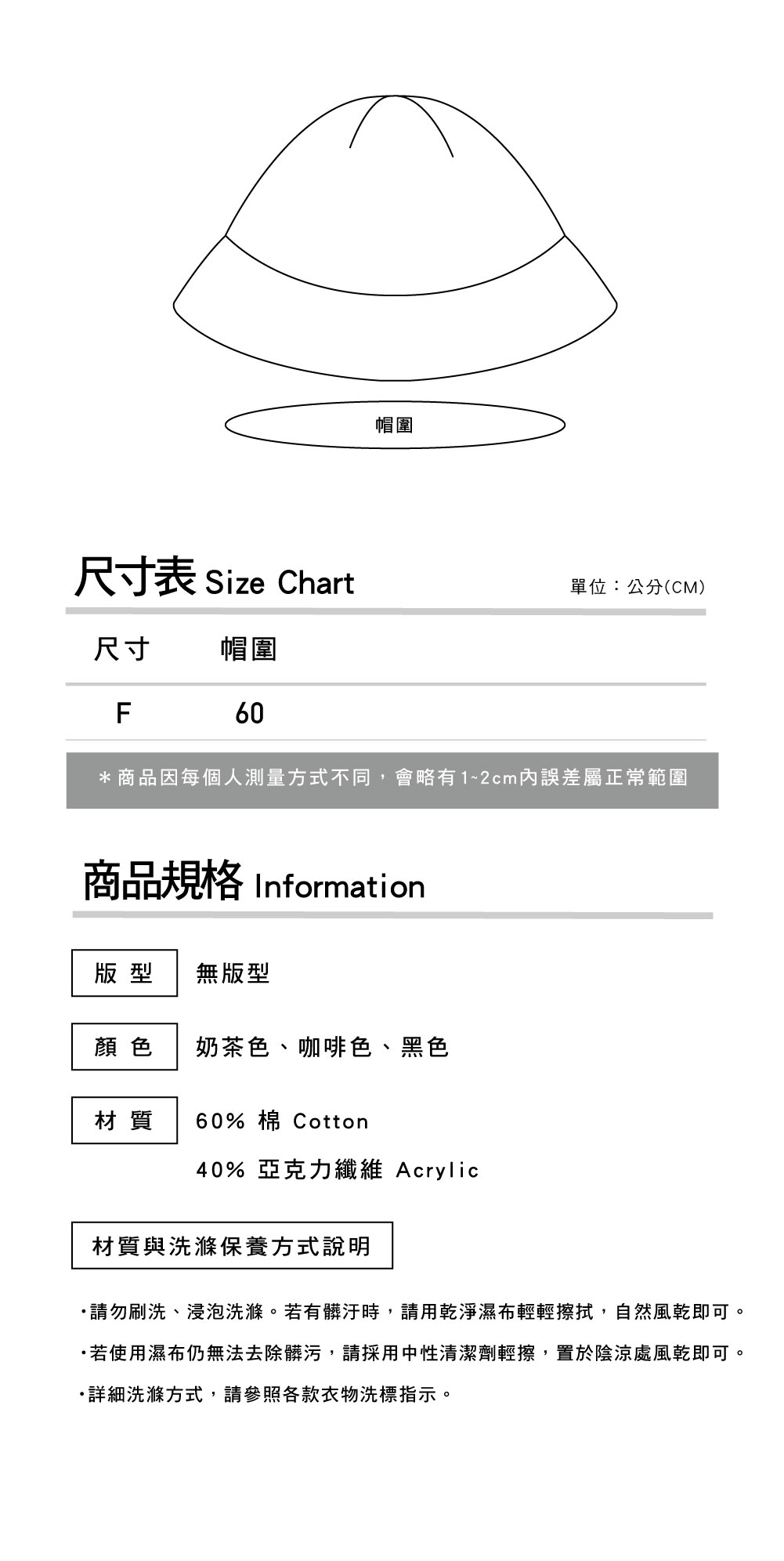 帽圍

尺寸表 Size Chart

單位：公分(CM)

| 尺寸 | 帽圍 |
|---|---|
| F | 60 |

＊商品因每個人測量方式不同，會略有1~2cm內誤差屬正常範圍

商品規格 Information

版 型　無版型

顏 色　奶茶色、咖啡色、黑色

材 質　60% 棉 Cotton
40% 亞克力纖維 Acrylic

材質與洗滌保養方式說明

・請勿刷洗、浸泡洗滌。若有髒汙時，請用乾淨濕布輕輕擦拭，自然風乾即可。

・若使用濕布仍無法去除髒污，請採用中性清潔劑輕擦，置於陰涼處風乾即可。

・詳細洗滌方式，請參照各款衣物洗標指示。